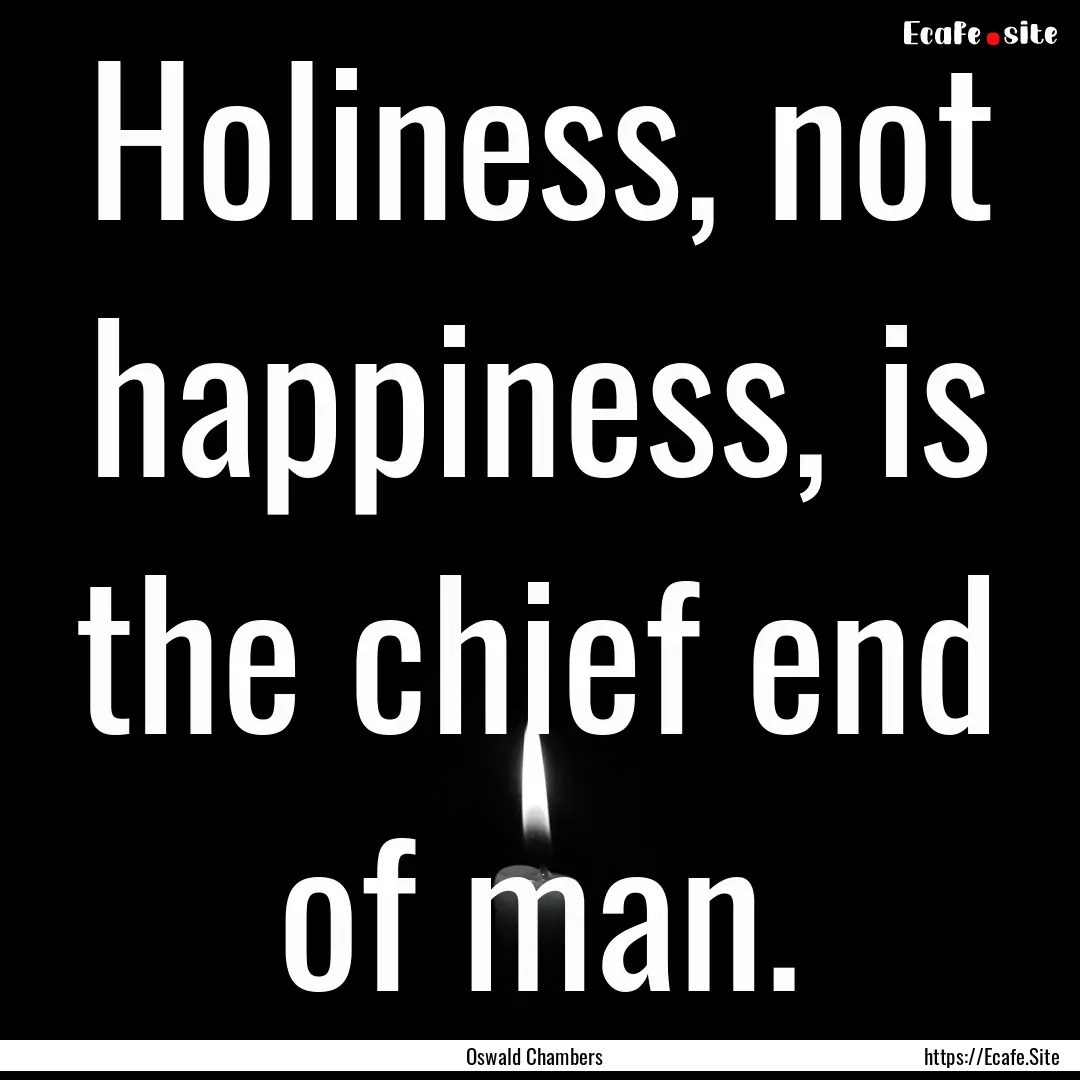 Ecafe.site

Holiness, not happiness, is the chief end of man.

Oswald Chambers

https://Ecafe.Site